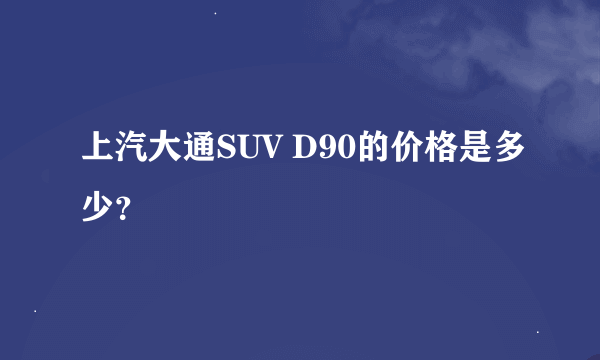 上汽大通SUV D90的价格是多少?